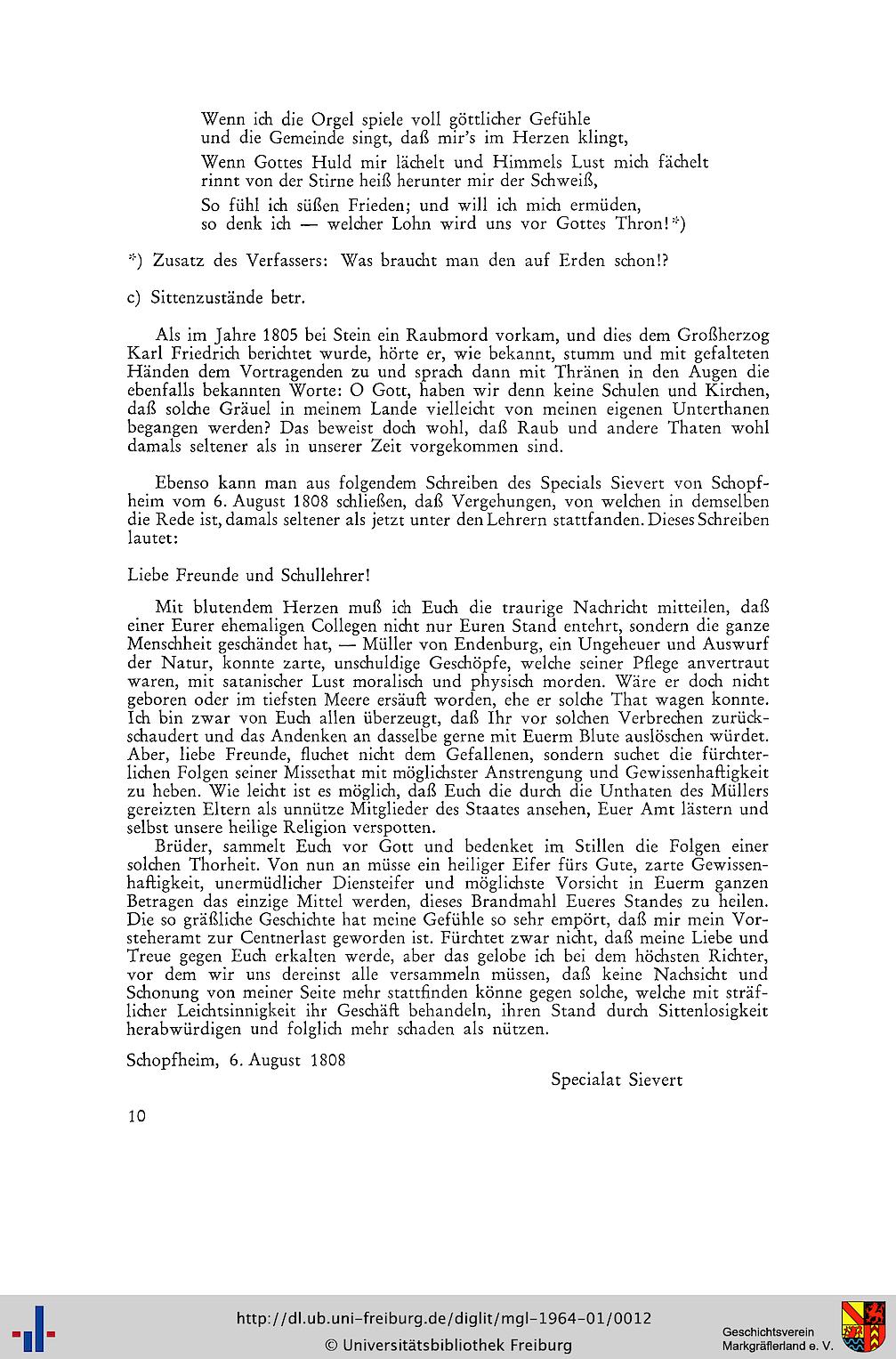 Wenn ich die Orgel spiele voll göttlicher Gefühle
und die Gemeinde singt, daß mir's im Herzen klingt,

Wenn Gottes Huld mir lächelt und Himmels Lust mich fächelt
rinnt von der Stirne heiß herunter mir der Schweiß,

So fühl ich süßen Frieden; und will ich mich ermüden,
so denk ich — welcher Lohn wird uns vor Gottes Thron!*)

*) Zusatz des Verfassers: Was braucht man den auf Erden schon!?

c) Sittenzustände betr.

Als im Jahre 1805 bei Stein ein Raubmord vorkam, und dies dem Großherzog Karl Friedrich berichtet wurde, hörte er, wie bekannt, stumm und mit gefalteten Händen dem Vortragenden zu und sprach dann mit Thränen in den Augen die ebenfalls bekannten Worte: O Gott, haben wir denn keine Schulen und Kirchen, daß solche Gräuel in meinem Lande vielleicht von meinen eigenen Unterthanen begangen werden? Das beweist doch wohl, daß Raub und andere Thaten wohl damals seltener als in unserer Zeit vorgekommen sind.

Ebenso kann man aus folgendem Schreiben des Specials Sievert von Schopfheim vom 6. August 1808 schließen, daß Vergehungen, von welchen in demselben die Rede ist, damals seltener als jetzt unter den Lehrern stattfanden. Dieses Schreiben lautet:

Liebe Freunde und Schullehrer!

Mit blutendem Herzen muß ich Euch die traurige Nachricht mitteilen, daß einer Eurer ehemaligen Collegen nicht nur Euren Stand entehrt, sondern die ganze Menschheit geschändet hat, — Müller von Endenburg, ein Ungeheuer und Auswurf der Natur, konnte zarte, unschuldige Geschöpfe, welche seiner Pflege anvertraut waren, mit satanischer Lust moralisch und physisch morden. Wäre er doch nicht geboren oder im tiefsten Meere ersäuft worden, ehe er solche That wagen konnte. Ich bin zwar von Euch allen überzeugt, daß Ihr vor solchen Verbrechen zurückschaudert und das Andenken an dasselbe gerne mit Euerm Blute auslöschen würdet. Aber, liebe Freunde, fluchet nicht dem Gefallenen, sondern suchet die fürchterlichen Folgen seiner Missethat mit möglichster Anstrengung und Gewissenhaftigkeit zu heben. Wie leicht ist es möglich, daß Euch die durch die Unthaten des Müllers gereizten Eltern als unnütze Mitglieder des Staates ansehen, Euer Amt lästern und selbst unsere heilige Religion verspotten.
Brüder, sammelt Euch vor Gott und bedenket im Stillen die Folgen einer solchen Thorheit. Von nun an müsse ein heiliger Eifer fürs Gute, zarte Gewissenhaftigkeit, unermüdlicher Diensteifer und möglichste Vorsicht in Euerm ganzen Betragen das einzige Mittel werden, dieses Brandmahl Eueres Standes zu heilen. Die so gräßliche Geschichte hat meine Gefühle so sehr empört, daß mir mein Vorsteheramt zur Centnerlast geworden ist. Fürchtet zwar nicht, daß meine Liebe und Treue gegen Euch erkalten werde, aber das gelobe ich bei dem höchsten Richter, vor dem wir uns dereinst alle versammeln müssen, daß keine Nachsicht und Schonung von meiner Seite mehr stattfinden könne gegen solche, welche mit sträflicher Leichtsinnigkeit ihr Geschäft behandeln, ihren Stand durch Sittenlosigkeit herabwürdigen und folglich mehr schaden als nützen.

Schopfheim, 6. August 1808

Specialat Sievert

10

http://dl.ub.uni-freiburg.de/diglit/mgl-1964-01/0012
© Universitätsbibliothek Freiburg
Geschichtsverein Markgräflerland e. V.